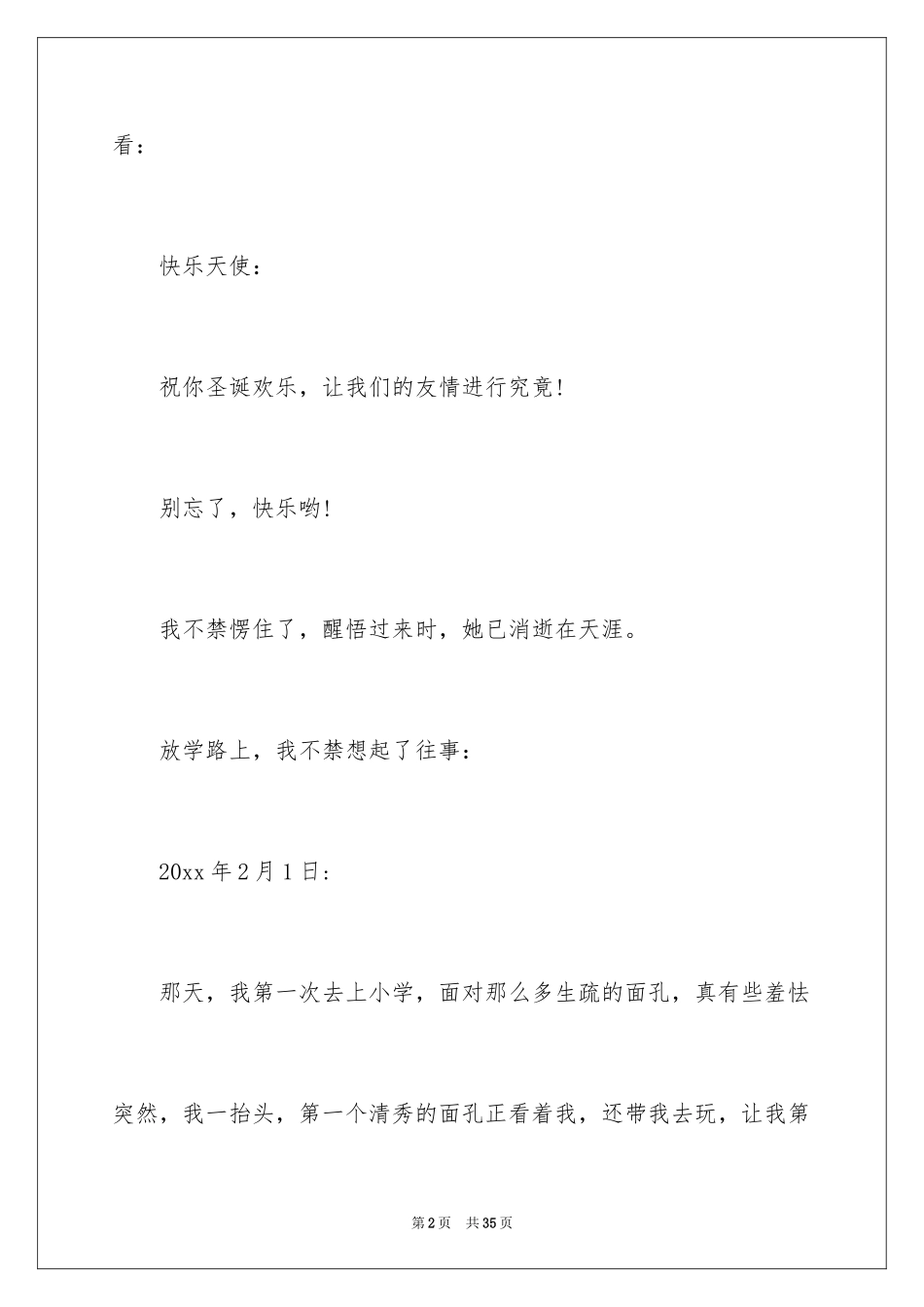 看：

快乐天使：

祝你圣诞欢乐，让我们的友情进行究竟！

别忘了，快乐哟！

我不禁愣住了，醒悟过来时，她已消逝在天涯。

放学路上，我不禁想起了往事：

20xx 年 2 月 1 日：

那天，我第一次去上小学，面对那么多生疏的面孔，真有些羞怯突然，我一抬头，第一个清秀的面孔正看着我，还带我去玩，让我第

第 2 页　共 35 页